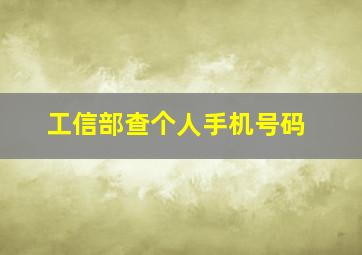 工信部查个人手机号码